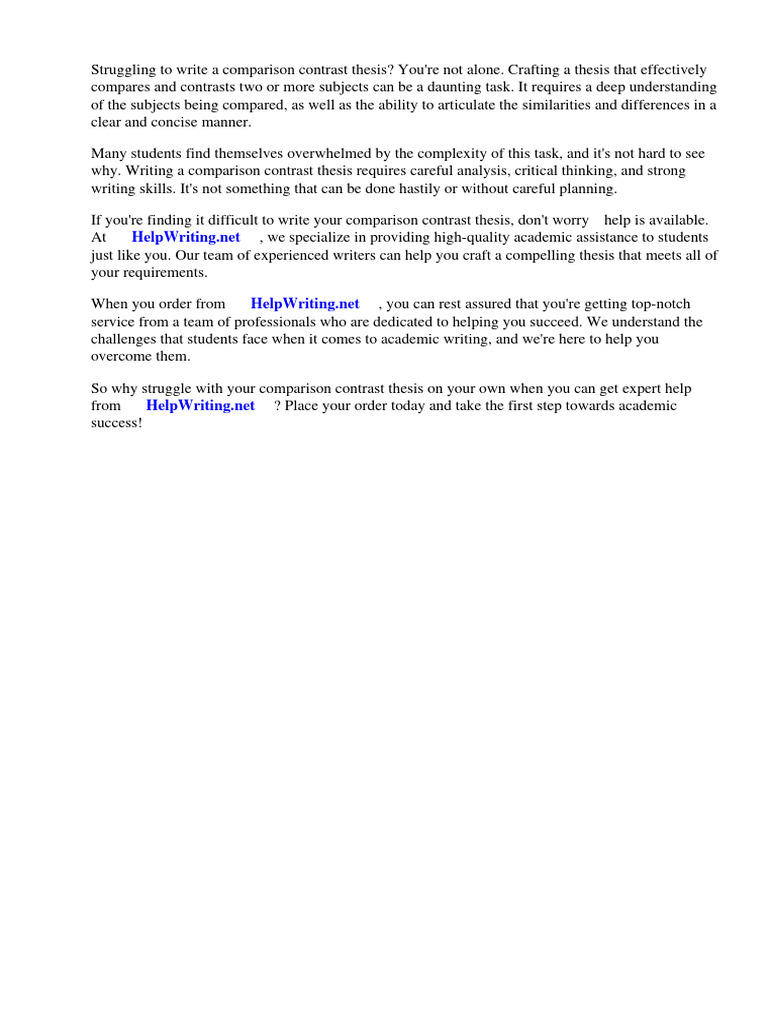 Struggling to write a comparison contrast thesis? You're not alone. Crafting a thesis that effectively compares and contrasts two or more subjects can be a daunting task. It requires a deep understanding of the subjects being compared, as well as the ability to articulate the similarities and differences in a clear and concise manner.

Many students find themselves overwhelmed by the complexity of this task, and it's not hard to see why. Writing a comparison contrast thesis requires careful analysis, critical thinking, and strong writing skills. It's not something that can be done hastily or without careful planning.

If you're finding it difficult to write your comparison contrast thesis, don't worry help is available. At HelpWriting.net , we specialize in providing high-quality academic assistance to students just like you. Our team of experienced writers can help you craft a compelling thesis that meets all of your requirements.

When you order from HelpWriting.net , you can rest assured that you're getting top-notch service from a team of professionals who are dedicated to helping you succeed. We understand the challenges that students face when it comes to academic writing, and we're here to help you overcome them.

So why struggle with your comparison contrast thesis on your own when you can get expert help from HelpWriting.net ? Place your order today and take the first step towards academic success!